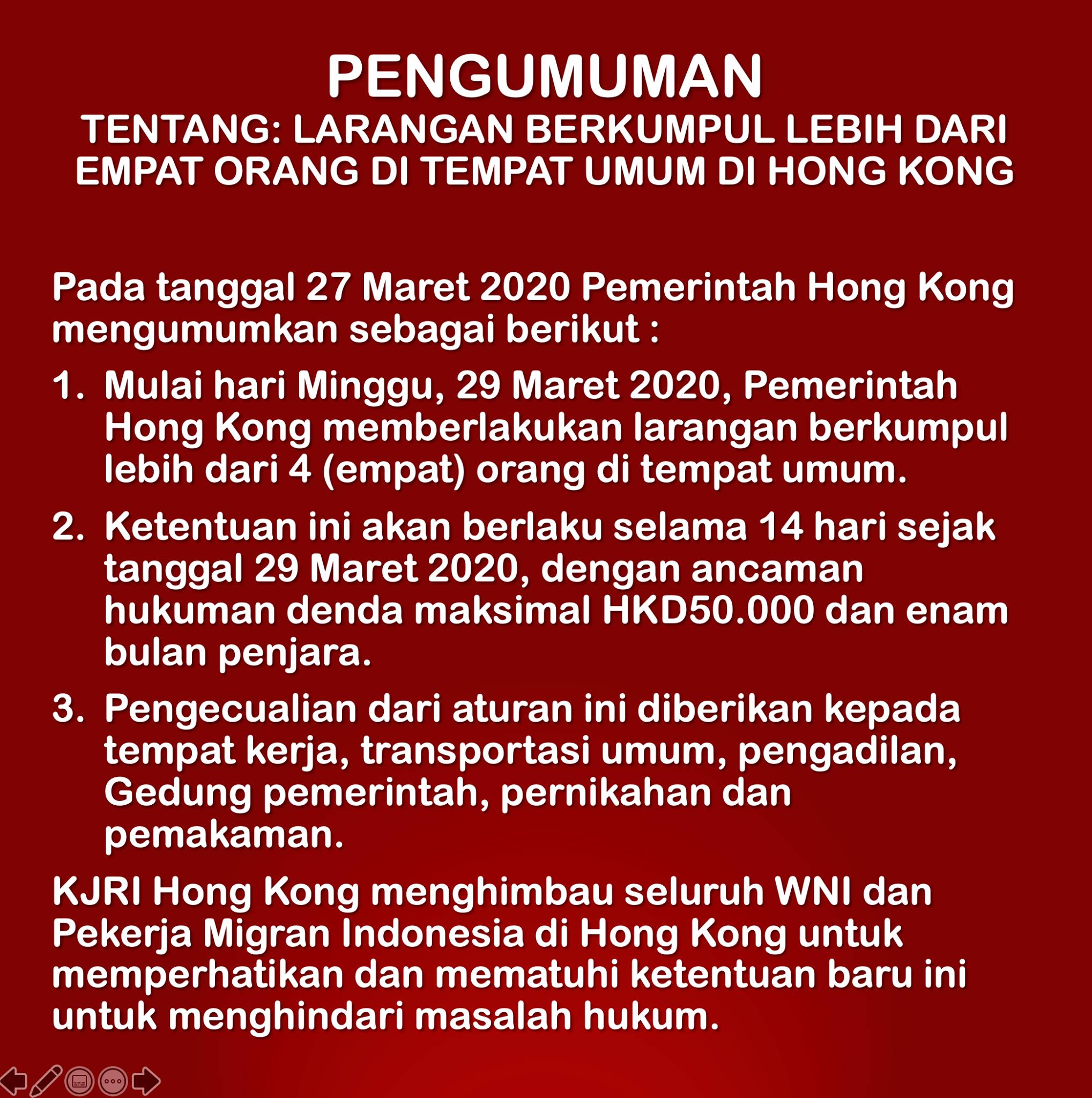 PENGUMUMAN
TENTANG: LARANGAN BERKUMPUL LEBIH DARI EMPAT ORANG DI TEMPAT UMUM DI HONG KONG

Pada tanggal 27 Maret 2020 Pemerintah Hong Kong mengumumkan sebagai berikut :

1. Mulai hari Minggu, 29 Maret 2020, Pemerintah Hong Kong memberlakukan larangan berkumpul lebih dari 4 (empat) orang di tempat umum.

2. Ketentuan ini akan berlaku selama 14 hari sejak tanggal 29 Maret 2020, dengan ancaman hukuman denda maksimal HKD50.000 dan enam bulan penjara.

3. Pengecualian dari aturan ini diberikan kepada tempat kerja, transportasi umum, pengadilan, Gedung pemerintah, pernikahan dan pemakaman.

KJRI Hong Kong menghimbau seluruh WNI dan Pekerja Migran Indonesia di Hong Kong untuk memperhatikan dan mematuhi ketentuan baru ini untuk menghindari masalah hukum.